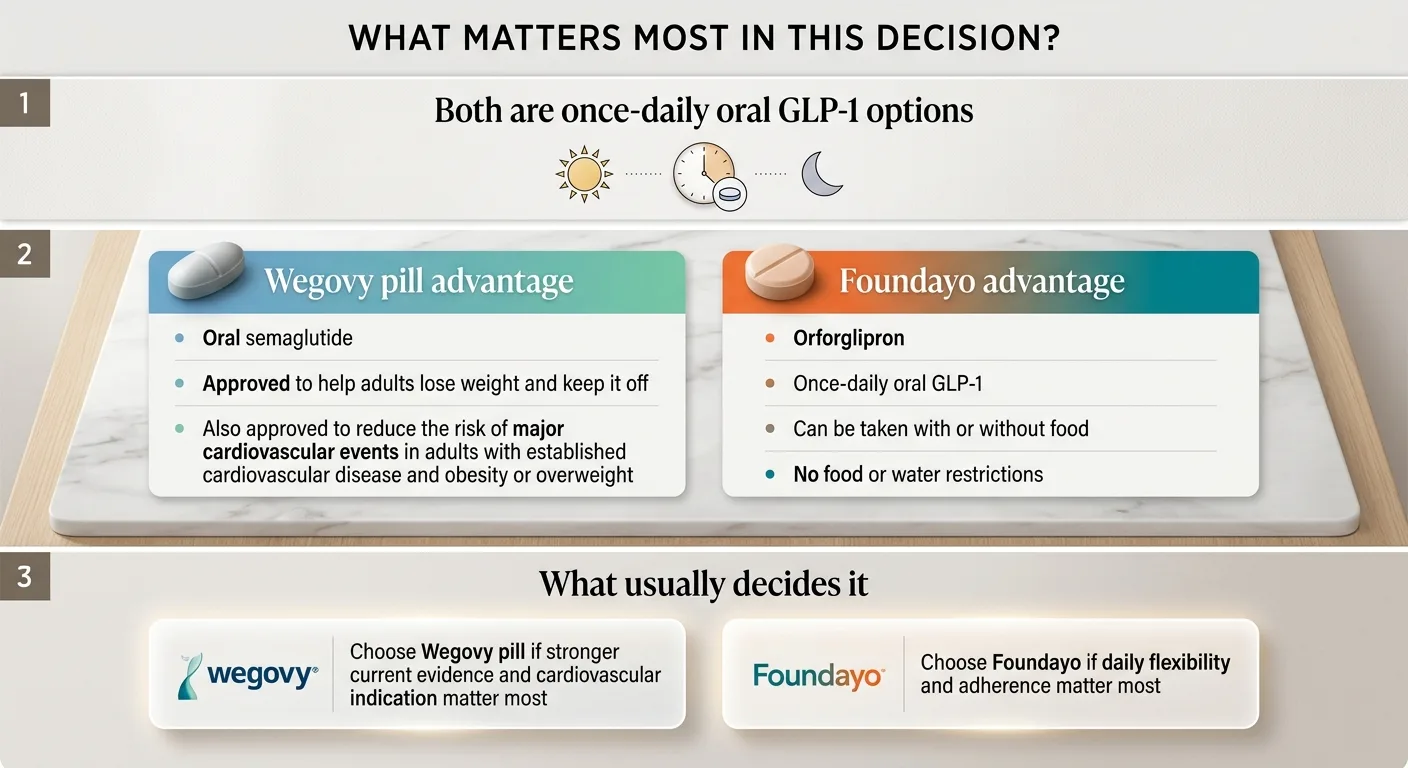 WHAT MATTERS MOST IN THIS DECISION?

1

Both are once-daily oral GLP-1 options

2

Wegovy pill advantage

- Oral semaglutide
- Approved to help adults lose weight and keep it off
- Also approved to reduce the risk of major cardiovascular events in adults with established cardiovascular disease and obesity or overweight

Foundayo advantage

- Orforglipron
- Once-daily oral GLP-1
- Can be taken with or without food
- No food or water restrictions

3

What usually decides it

wegovy®

Choose Wegovy pill if stronger current evidence and cardiovascular indication matter most

Foundayo

Choose Foundayo if daily flexibility and adherence matter most